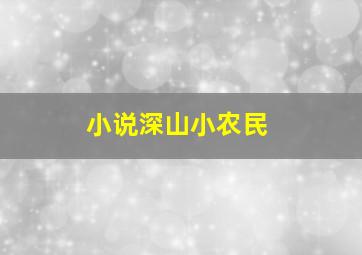 小说深山小农民